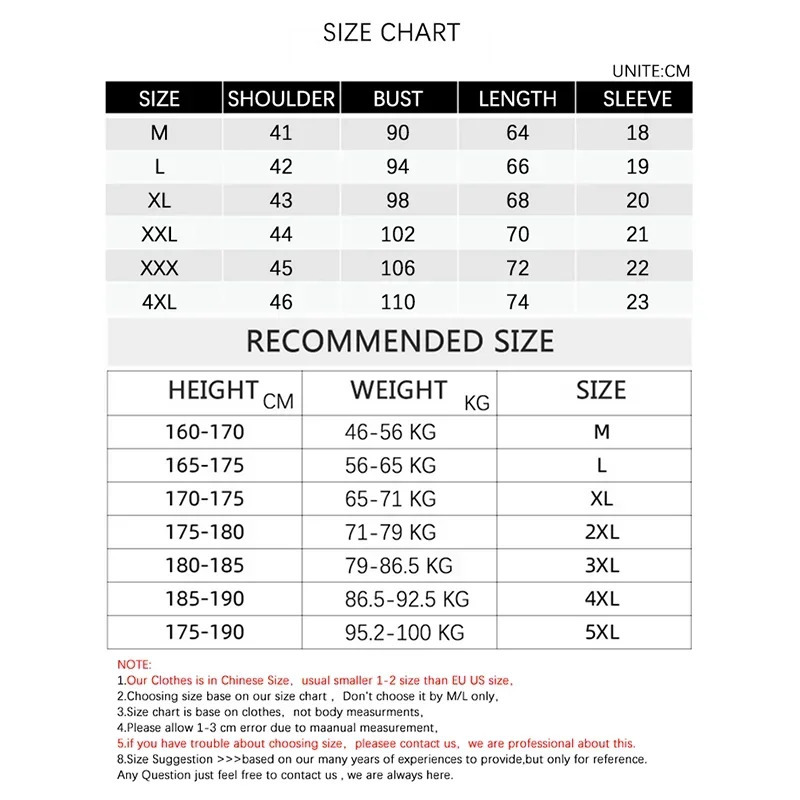 SIZE CHART

UNITE:CM

| SIZE | SHOULDER | BUST | LENGTH | SLEEVE |
|---|---|---|---|---|
| M | 41 | 90 | 64 | 18 |
| L | 42 | 94 | 66 | 19 |
| XL | 43 | 98 | 68 | 20 |
| XXL | 44 | 102 | 70 | 21 |
| XXX | 45 | 106 | 72 | 22 |
| 4XL | 46 | 110 | 74 | 23 |

RECOMMENDED SIZE

| HEIGHT CM | WEIGHT KG | SIZE |
|---|---|---|
| 160-170 | 46-56 KG | M |
| 165-175 | 56-65 KG | L |
| 170-175 | 65-71 KG | XL |
| 175-180 | 71-79 KG | 2XL |
| 180-185 | 79-86.5 KG | 3XL |
| 185-190 | 86.5-92.5 KG | 4XL |
| 175-190 | 95.2-100 KG | 5XL |

NOTE:
1.Our Clothes is in Chinese Size, usual smaller 1-2 size than EU US size,
2.Choosing size base on our size chart , Don't choose it by M/L only,
3.Size chart is base on clothes, not body measurments,
4.Please allow 1-3 cm error due to maanual measurement,
5.if you have trouble about choosing size, pleasee contact us, we are professional about this.
8.Size Suggestion >>>based on our many years of experiences to provide,but only for reference.
Any Question just feel free to contact us , we are always here.